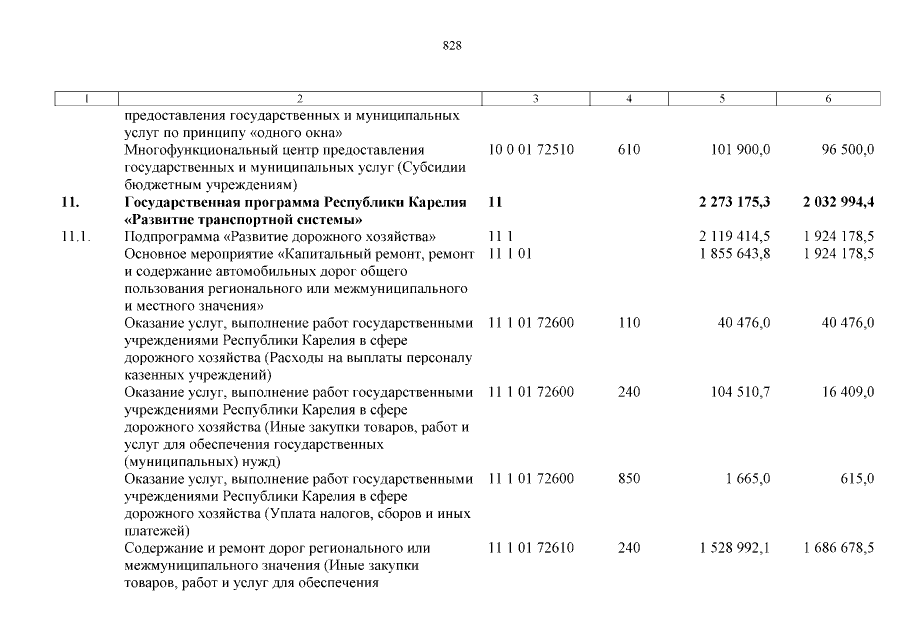 828

| 1 | 2 | 3 | 4 | 5 | 6 |
|---|---|---|---|---|---|
| | предоставления государственных и муниципальных услуг по принципу «одного окна» | | | | |
| | Многофункциональный центр предоставления государственных и муниципальных услуг (Субсидии бюджетным учреждениям) | 10 0 01 72510 | 610 | 101 900,0 | 96 500,0 |
| **11.** | **Государственная программа Республики Карелия «Развитие транспортной системы»** | **11** | | **2 273 175,3** | **2 032 994,4** |
| 11.1. | Подпрограмма «Развитие дорожного хозяйства» | 11 1 | | 2 119 414,5 | 1 924 178,5 |
| | Основное мероприятие «Капитальный ремонт, ремонт и содержание автомобильных дорог общего пользования регионального или межмуниципального и местного значения» | 11 1 01 | | 1 855 643,8 | 1 924 178,5 |
| | Оказание услуг, выполнение работ государственными учреждениями Республики Карелия в сфере дорожного хозяйства (Расходы на выплаты персоналу казенных учреждений) | 11 1 01 72600 | 110 | 40 476,0 | 40 476,0 |
| | Оказание услуг, выполнение работ государственными учреждениями Республики Карелия в сфере дорожного хозяйства (Иные закупки товаров, работ и услуг для обеспечения государственных (муниципальных) нужд) | 11 1 01 72600 | 240 | 104 510,7 | 16 409,0 |
| | Оказание услуг, выполнение работ государственными учреждениями Республики Карелия в сфере дорожного хозяйства (Уплата налогов, сборов и иных платежей) | 11 1 01 72600 | 850 | 1 665,0 | 615,0 |
| | Содержание и ремонт дорог регионального или межмуниципального значения (Иные закупки товаров, работ и услуг для обеспечения | 11 1 01 72610 | 240 | 1 528 992,1 | 1 686 678,5 |